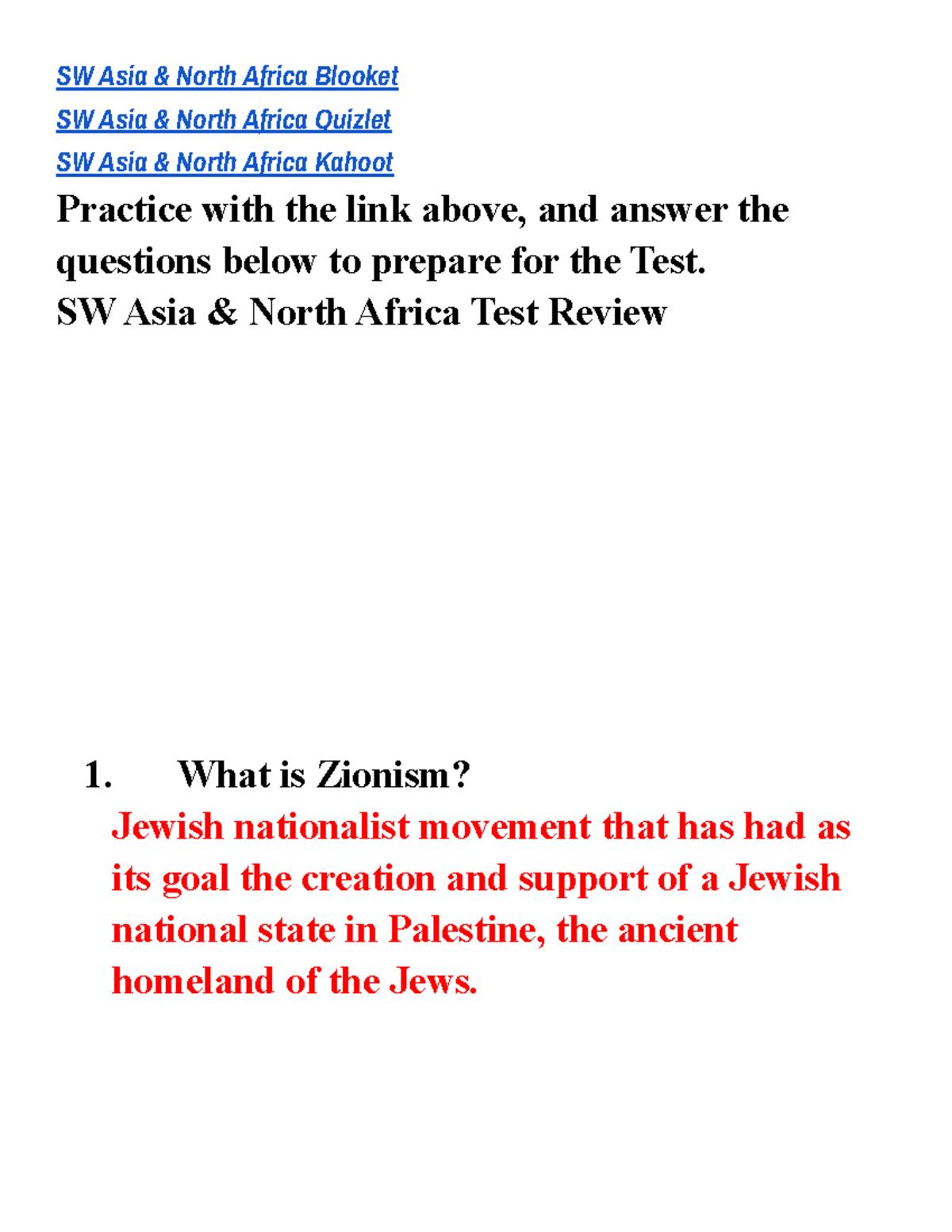 SW Asia & North Africa Blooket
SW Asia & North Africa Quizlet
SW Asia & North Africa Kahoot

Practice with the link above, and answer the questions below to prepare for the Test.
SW Asia & North Africa Test Review

1. What is Zionism?
Jewish nationalist movement that has had as its goal the creation and support of a Jewish national state in Palestine, the ancient homeland of the Jews.